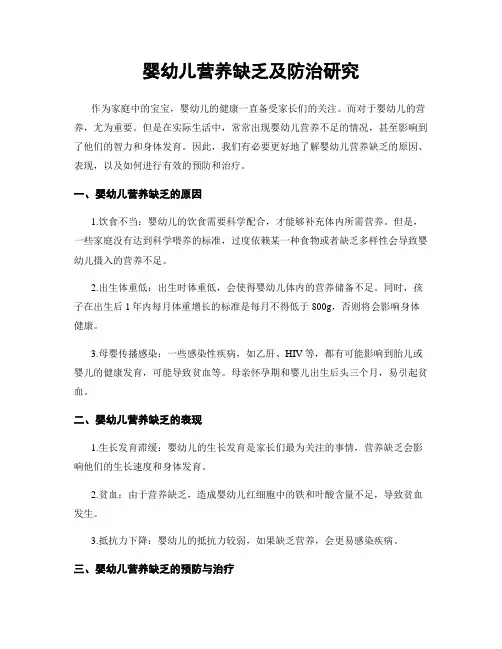 婴幼儿营养缺乏及防治研究

作为家庭中的宝宝，婴幼儿的健康一直备受家长们的关注。而对于婴幼儿的营养，尤为重要。但是在实际生活中，常常出现婴幼儿营养不足的情况，甚至影响到了他们的智力和身体发育。因此，我们有必要更好地了解婴幼儿营养缺乏的原因、表现，以及如何进行有效的预防和治疗。

一、婴幼儿营养缺乏的原因

1.饮食不当：婴幼儿的饮食需要科学配合，才能够补充体内所需营养。但是，一些家庭没有达到科学喂养的标准，过度依赖某一种食物或者缺乏多样性会导致婴幼儿摄入的营养不足。

2.出生体重低：出生时体重低，会使得婴幼儿体内的营养储备不足。同时，孩子在出生后1年内每月体重增长的标准是每月不得低于800g，否则将会影响身体健康。

3.母婴传播感染：一些感染性疾病，如乙肝、HIV等，都有可能影响到胎儿或婴儿的健康发育，可能导致贫血等。母亲怀孕期和婴儿出生后头三个月，易引起贫血。

二、婴幼儿营养缺乏的表现

1.生长发育滞缓：婴幼儿的生长发育是家长们最为关注的事情，营养缺乏会影响他们的生长速度和身体发育。

2.贫血：由于营养缺乏，造成婴幼儿红细胞中的铁和叶酸含量不足，导致贫血发生。

3.抵抗力下降：婴幼儿的抵抗力较弱，如果缺乏营养，会更易感染疾病。

三、婴幼儿营养缺乏的预防与治疗